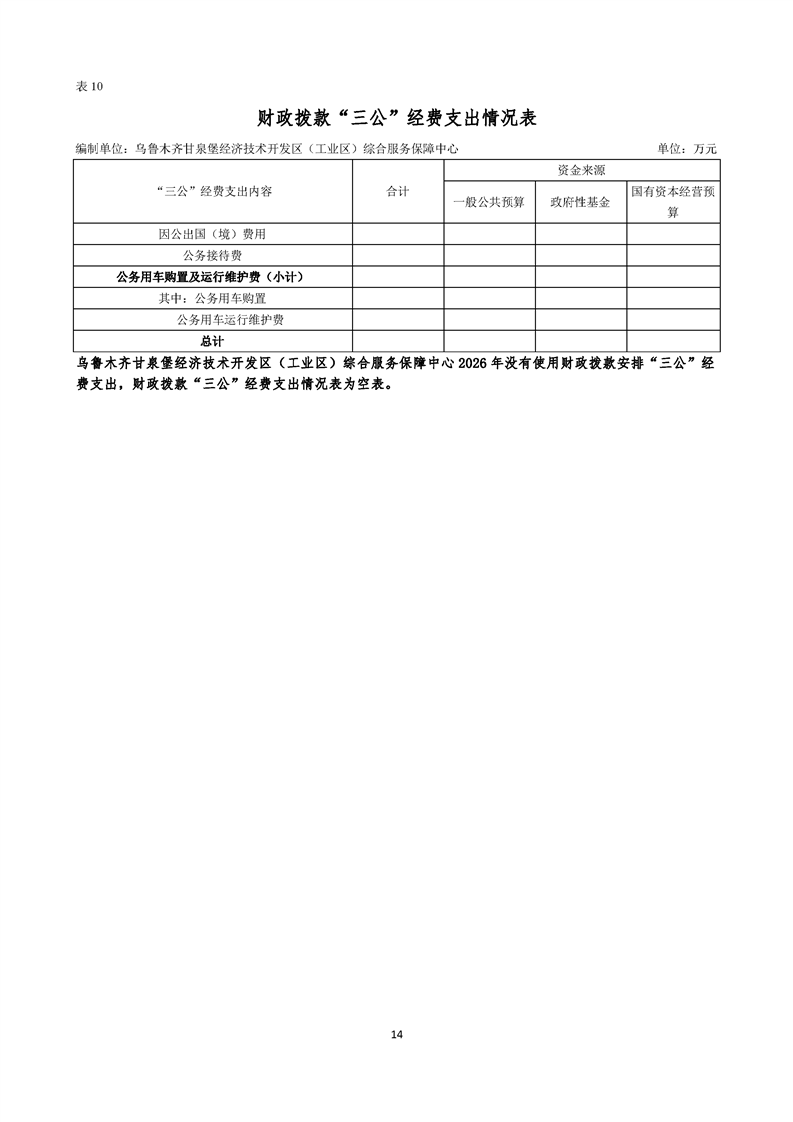 表 10

财政拨款“三公”经费支出情况表

编制单位：乌鲁木齐甘泉堡经济技术开发区（工业区）综合服务保障中心　　单位：万元

| “三公”经费支出内容 | 合计 | 资金来源 | | |
|---|---|---|---|---|
| | | 一般公共预算 | 政府性基金 | 国有资本经营预算 |
| 因公出国（境）费用 | | | | |
| 公务接待费 | | | | |
| 公务用车购置及运行维护费（小计） | | | | |
| 其中：公务用车购置 | | | | |
| 公务用车运行维护费 | | | | |
| 总计 | | | | |

乌鲁木齐甘泉堡经济技术开发区（工业区）综合服务保障中心 2026 年没有使用财政拨款安排“三公”经费支出，财政拨款“三公”经费支出情况表为空表。

14